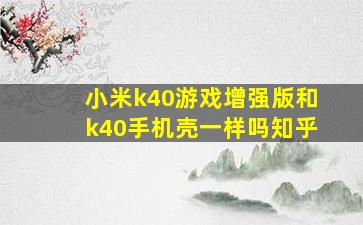 小米k40游戏增强版和k40手机壳一样吗知乎